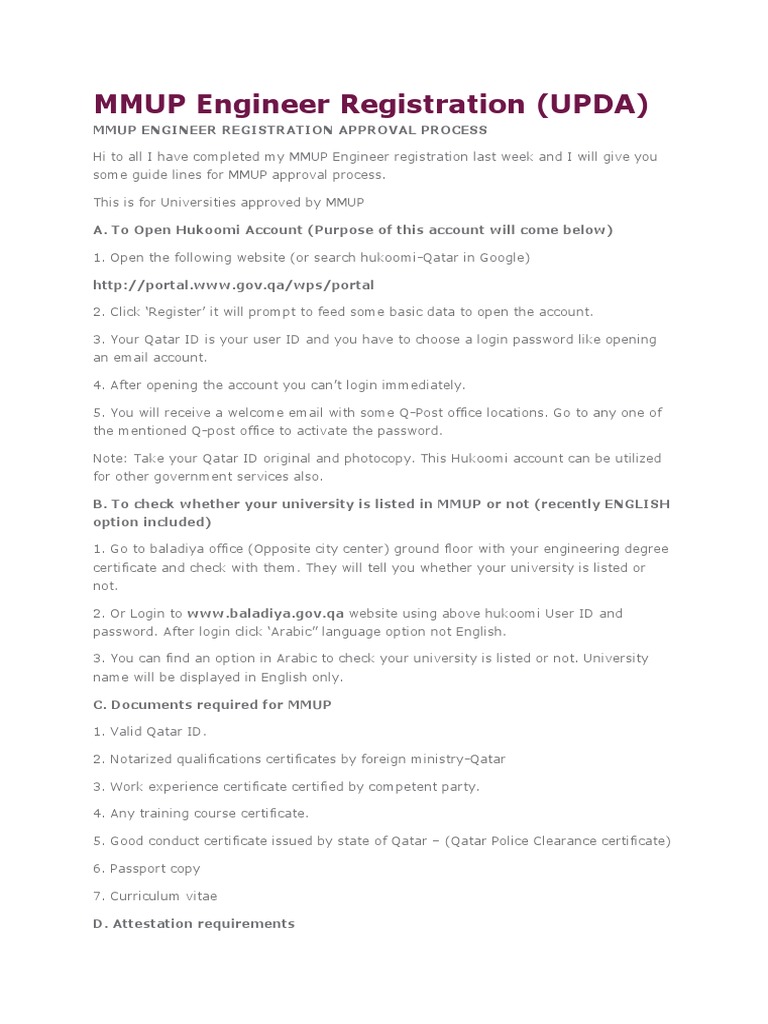 MMUP Engineer Registration (UPDA)

MMUP ENGINEER REGISTRATION APPROVAL PROCESS

Hi to all I have completed my MMUP Engineer registration last week and I will give you some guide lines for MMUP approval process.

This is for Universities approved by MMUP

A. To Open Hukoomi Account (Purpose of this account will come below)

1. Open the following website (or search hukoomi-Qatar in Google)

http://portal.www.gov.qa/wps/portal

2. Click 'Register' it will prompt to feed some basic data to open the account.

3. Your Qatar ID is your user ID and you have to choose a login password like opening an email account.

4. After opening the account you can't login immediately.

5. You will receive a welcome email with some Q-Post office locations. Go to any one of the mentioned Q-post office to activate the password.

Note: Take your Qatar ID original and photocopy. This Hukoomi account can be utilized for other government services also.

B. To check whether your university is listed in MMUP or not (recently ENGLISH option included)

1. Go to baladiya office (Opposite city center) ground floor with your engineering degree certificate and check with them. They will tell you whether your university is listed or not.

2. Or Login to www.baladiya.gov.qa website using above hukoomi User ID and password. After login click 'Arabic" language option not English.

3. You can find an option in Arabic to check your university is listed or not. University name will be displayed in English only.

C. Documents required for MMUP

1. Valid Qatar ID.

2. Notarized qualifications certificates by foreign ministry-Qatar

3. Work experience certificate certified by competent party.

4. Any training course certificate.

5. Good conduct certificate issued by state of Qatar – (Qatar Police Clearance certificate)

6. Passport copy

7. Curriculum vitae

D. Attestation requirements